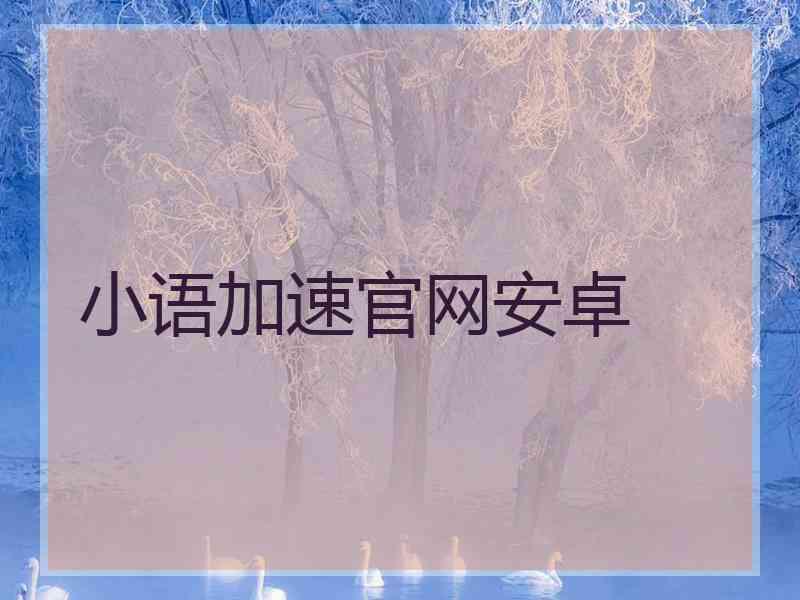 小语加速官网安卓